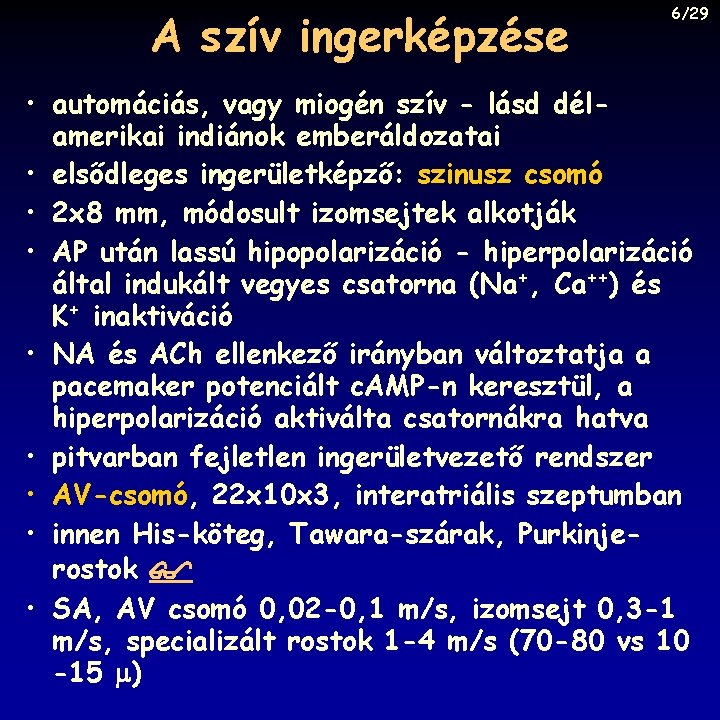 6/29

A szív ingerképzése

• automáciás, vagy miogén szív - lásd dél-amerikai indiánok emberáldozatai
• elsődleges ingerületképző: szinusz csomó
• 2x8 mm, módosult izomsejtek alkotják
• AP után lassú hipopolarizáció - hiperpolarizáció által indukált vegyes csatorna ($Na^+$, $Ca^{++}$) és $K^+$ inaktiváció
• NA és ACh ellenkező irányban változtatja a pacemaker potenciált cAMP-n keresztül, a hiperpolarizáció aktiválta csatornákra hatva
• pitvarban fejletlen ingerületvezető rendszer
• AV-csomó, 22x10x3, interatriális szeptumban
• innen His-köteg, Tawara-szárak, Purkinje-rostok
• SA, AV csomó 0,02-0,1 m/s, izomsejt 0,3-1 m/s, specializált rostok 1-4 m/s (70-80 vs 10 -15 μ)